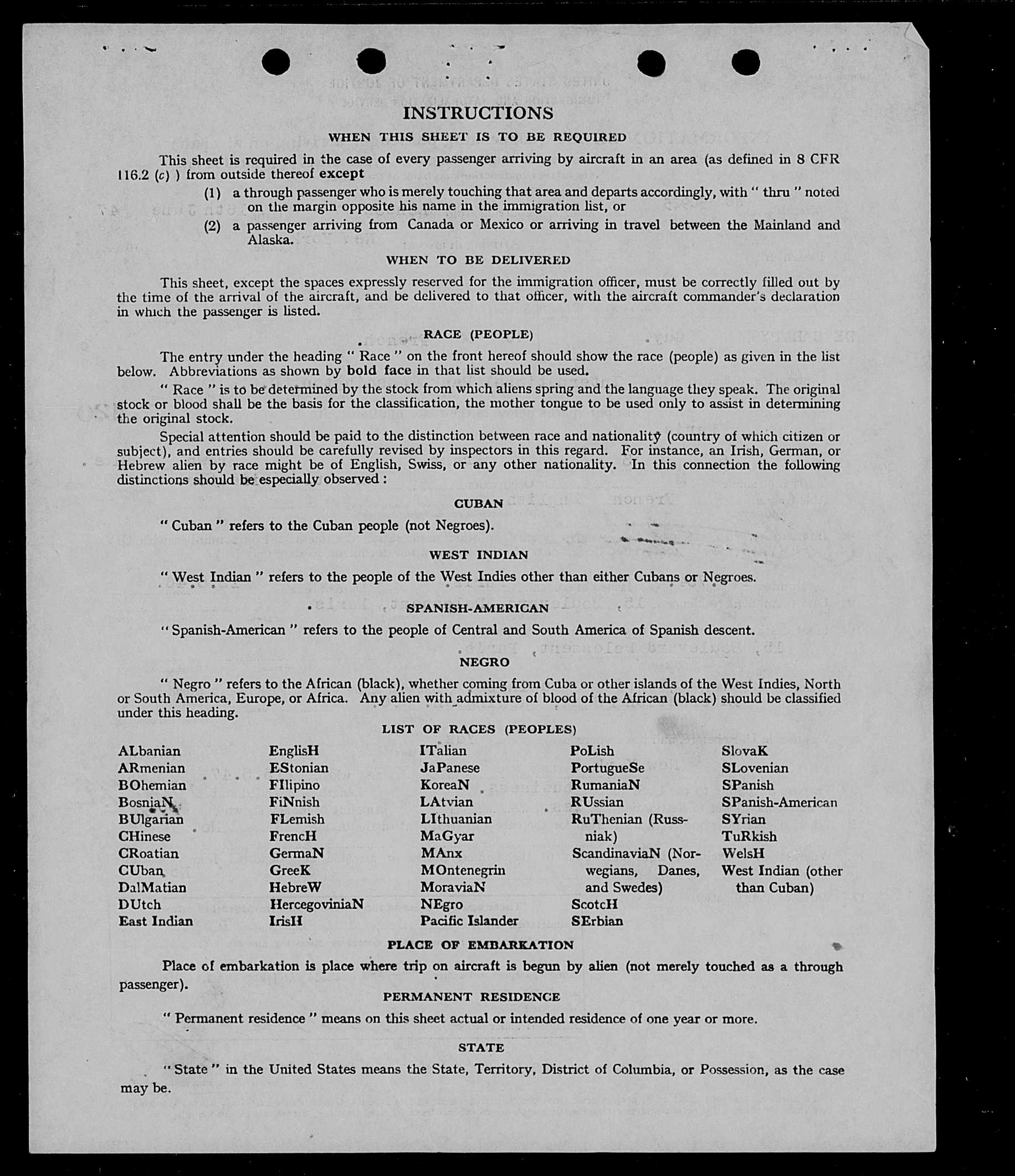 INSTRUCTIONS

WHEN THIS SHEET IS TO BE REQUIRED

This sheet is required in the case of every passenger arriving by aircraft in an area (as defined in 8 CFR 116.2 (c) ) from outside thereof except

(1) a through passenger who is merely touching that area and departs accordingly, with " thru " noted on the margin opposite his name in the immigration list, or

(2) a passenger arriving from Canada or Mexico or arriving in travel between the Mainland and Alaska.

WHEN TO BE DELIVERED

This sheet, except the spaces expressly reserved for the immigration officer, must be correctly filled out by the time of the arrival of the aircraft, and be delivered to that officer, with the aircraft commander's declaration in which the passenger is listed.

RACE (PEOPLE)

The entry under the heading " Race " on the front hereof should show the race (people) as given in the list below. Abbreviations as shown by bold face in that list should be used.

" Race " is to be determined by the stock from which aliens spring and the language they speak. The original stock or blood shall be the basis for the classification, the mother tongue to be used only to assist in determining the original stock.

Special attention should be paid to the distinction between race and nationality (country of which citizen or subject), and entries should be carefully revised by inspectors in this regard. For instance, an Irish, German, or Hebrew alien by race might be of English, Swiss, or any other nationality. In this connection the following distinctions should be especially observed :

CUBAN

" Cuban " refers to the Cuban people (not Negroes).

WEST INDIAN

" West Indian " refers to the people of the West Indies other than either Cubans or Negroes.

SPANISH-AMERICAN

" Spanish-American " refers to the people of Central and South America of Spanish descent.

NEGRO

" Negro " refers to the African (black), whether coming from Cuba or other islands of the West Indies, North or South America, Europe, or Africa. Any alien with admixture of blood of the African (black) should be classified under this heading.

LIST OF RACES (PEOPLES)

ALbanian
ARmenian
BOhemian
BosniaN
BUlgarian
CHinese
CRoatian
CUban
DalMatian
DUtch
East Indian

EnglisH
EStonian
FIlipino
FiNnish
FLemish
FrencH
GermaN
GreeK
HebreW
HercegoviniaN
IrisH

ITalian
JaPanese
KoreaN
LAtvian
LIthuanian
MaGyar
MAnx
MOntenegrin
MoraviaN
NEgro
Pacific Islander

PoLish
PortugueSe
RumaniaN
RUssian
RuThenian (Russniak)
ScandinaviaN (Norwegians, Danes, and Swedes)
ScotcH
SErbian

SlovaK
SLovenian
SPanish
SPanish-American
SYrian
TuRkish
WelsH
West Indian (other than Cuban)

PLACE OF EMBARKATION

Place of embarkation is place where trip on aircraft is begun by alien (not merely touched as a through passenger).

PERMANENT RESIDENCE

" Permanent residence " means on this sheet actual or intended residence of one year or more.

STATE

" State " in the United States means the State, Territory, District of Columbia, or Possession, as the case may be.